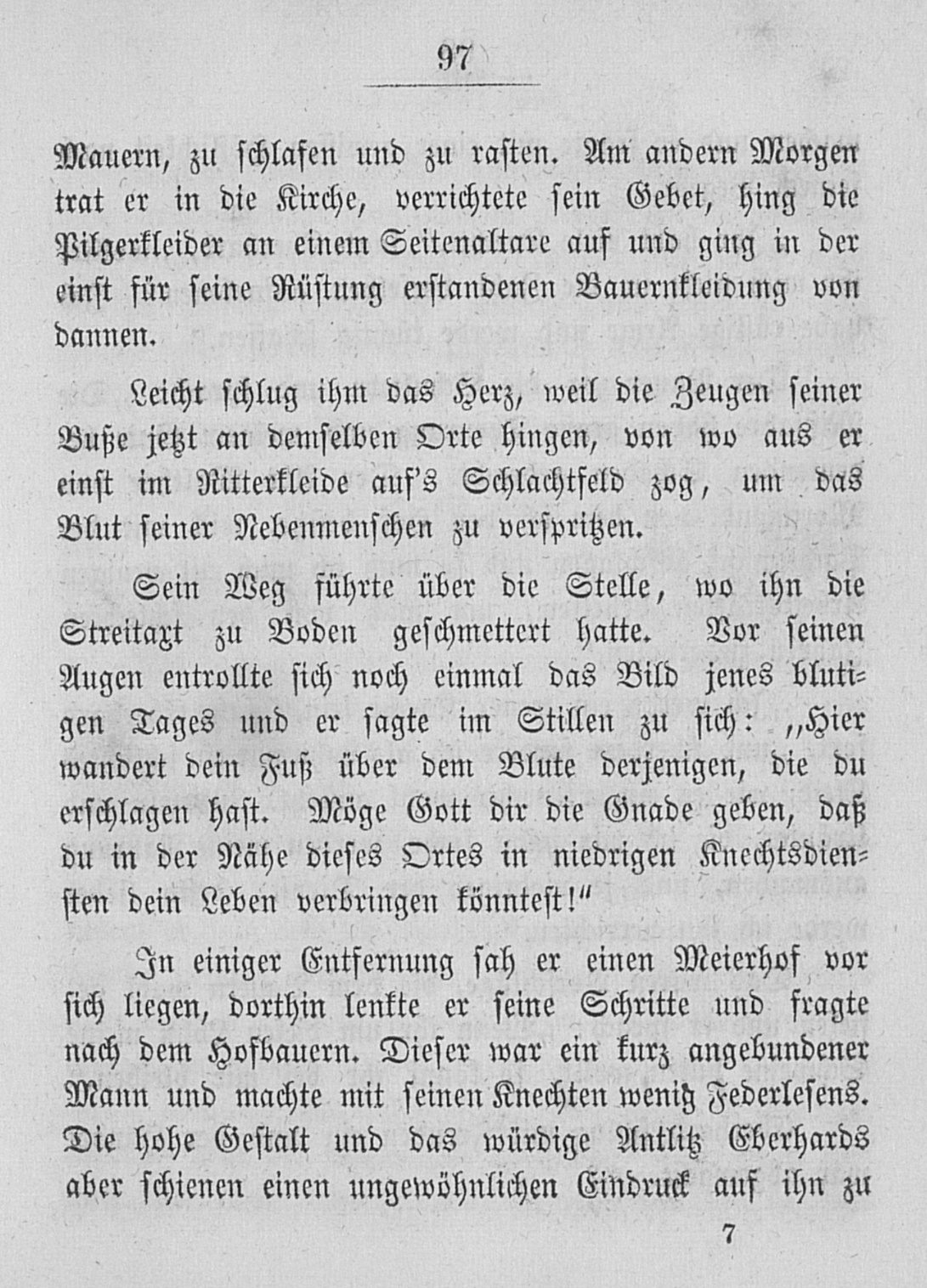 97

Mauern, zu schlafen und zu rasten. Am andern Morgen trat er in die Kirche, verrichtete sein Gebet, hing die Pilgerkleider an einem Seitenaltare auf und ging in der einst für seine Rüstung erstandenen Bauernkleidung von dannen.

Leicht schlug ihm das Herz, weil die Zeugen seiner Buße jetzt an demselben Orte hingen, von wo aus er einst im Ritterkleide auf's Schlachtfeld zog, um das Blut seiner Nebenmenschen zu verspritzen.

Sein Weg führte über die Stelle, wo ihn die Streitaxt zu Boden geschmettert hatte. Vor seinen Augen entrollte sich noch einmal das Bild jenes blutigen Tages und er sagte im Stillen zu sich: „Hier wandert dein Fuß über dem Blute derjenigen, die du erschlagen hast. Möge Gott dir die Gnade geben, daß du in der Nähe dieses Ortes in niedrigen Knechtsdiensten dein Leben verbringen könntest!"

In einiger Entfernung sah er einen Meierhof vor sich liegen, dorthin lenkte er seine Schritte und fragte nach dem Hofbauern. Dieser war ein kurz angebundener Mann und machte mit seinen Knechten wenig Federlesens. Die hohe Gestalt und das würdige Antlitz Eberhards aber schienen einen ungewöhnlichen Eindruck auf ihn zu

7